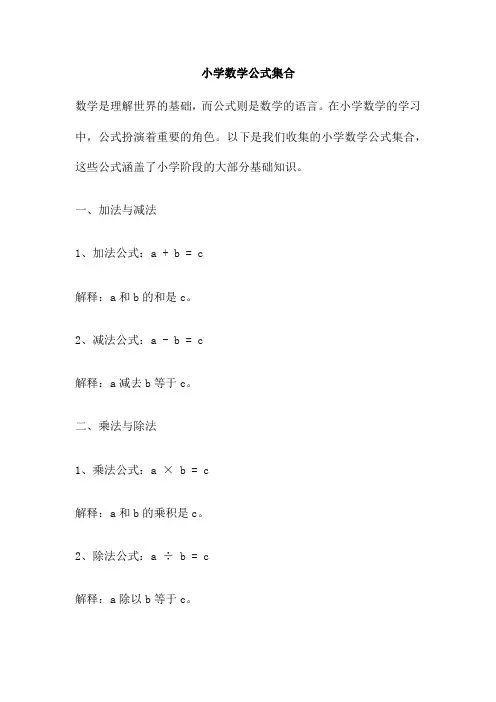 小学数学公式集合

数学是理解世界的基础，而公式则是数学的语言。在小学数学的学习中，公式扮演着重要的角色。以下是我们收集的小学数学公式集合，这些公式涵盖了小学阶段的大部分基础知识。

一、加法与减法

1、加法公式：$a + b = c$

解释：a 和 b 的和是 c。

2、减法公式：$a - b = c$

解释：a 减去 b 等于 c。

二、乘法与除法

1、乘法公式：$a \times b = c$

解释：a 和 b 的乘积是 c。

2、除法公式：$a \div b = c$

解释：a 除以 b 等于 c。